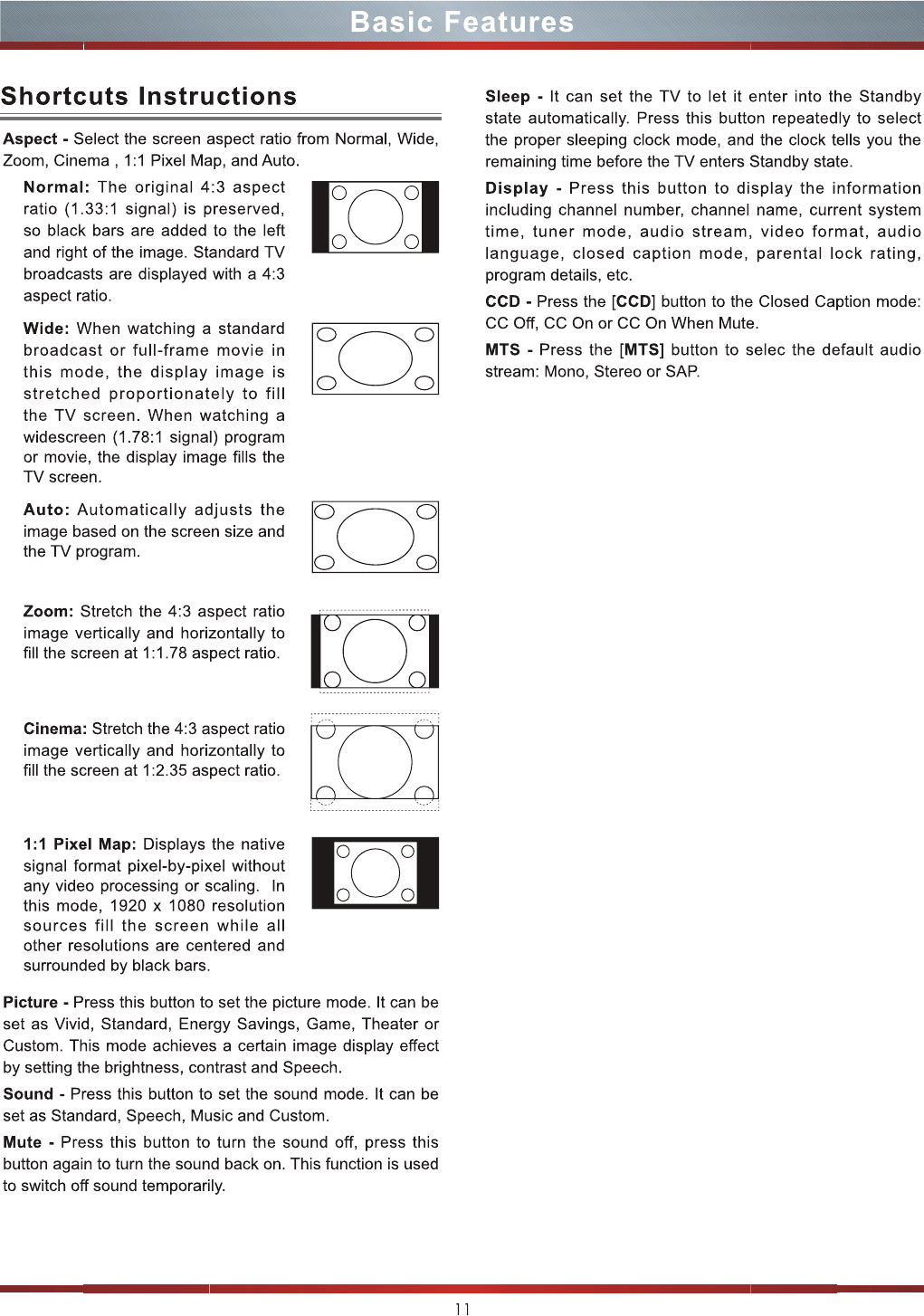 Basic Features

Shortcuts Instructions

Aspect - Select the screen aspect ratio from Normal, Wide, Zoom, Cinema , 1:1 Pixel Map, and Auto.

Normal: The original 4:3 aspect ratio (1.33:1 signal) is preserved, so black bars are added to the left and right of the image. Standard TV broadcasts are displayed with a 4:3 aspect ratio.

Wide: When watching a standard broadcast or full-frame movie in this mode, the display image is stretched proportionately to fill the TV screen. When watching a widescreen (1.78:1 signal) program or movie, the display image fills the TV screen.

Auto: Automatically adjusts the image based on the screen size and the TV program.

Zoom: Stretch the 4:3 aspect ratio image vertically and horizontally to fill the screen at 1:1.78 aspect ratio.

Cinema: Stretch the 4:3 aspect ratio image vertically and horizontally to fill the screen at 1:2.35 aspect ratio.

1:1 Pixel Map: Displays the native signal format pixel-by-pixel without any video processing or scaling. In this mode, 1920 x 1080 resolution sources fill the screen while all other resolutions are centered and surrounded by black bars.

Picture - Press this button to set the picture mode. It can be set as Vivid, Standard, Energy Savings, Game, Theater or Custom. This mode achieves a certain image display effect by setting the brightness, contrast and Speech.

Sound - Press this button to set the sound mode. It can be set as Standard, Speech, Music and Custom.

Mute - Press this button to turn the sound off, press this button again to turn the sound back on. This function is used to switch off sound temporarily.

Sleep - It can set the TV to let it enter into the Standby state automatically. Press this button repeatedly to select the proper sleeping clock mode, and the clock tells you the remaining time before the TV enters Standby state.

Display - Press this button to display the information including channel number, channel name, current system time, tuner mode, audio stream, video format, audio language, closed caption mode, parental lock rating, program details, etc.

CCD - Press the [CCD] button to the Closed Caption mode: CC Off, CC On or CC On When Mute.

MTS - Press the [MTS] button to selec the default audio stream: Mono, Stereo or SAP.

11